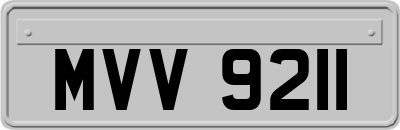 MVV 9211